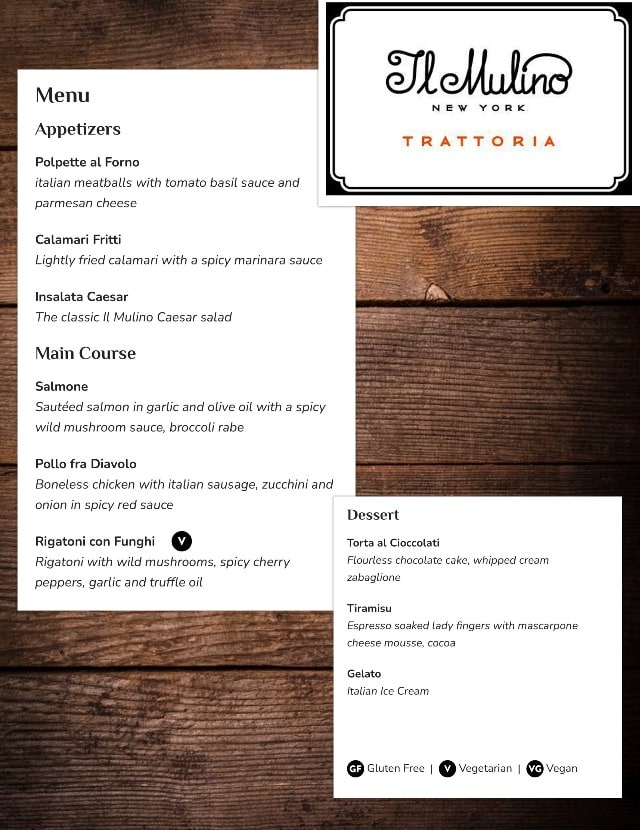 Il Mulino
NEW YORK
TRATTORIA

Menu

Appetizers

Polpette al Forno
italian meatballs with tomato basil sauce and parmesan cheese

Calamari Fritti
Lightly fried calamari with a spicy marinara sauce

Insalata Caesar
The classic Il Mulino Caesar salad

Main Course

Salmone
Sautéed salmon in garlic and olive oil with a spicy wild mushroom sauce, broccoli rabe

Pollo fra Diavolo
Boneless chicken with italian sausage, zucchini and onion in spicy red sauce

Rigatoni con Funghi V
Rigatoni with wild mushrooms, spicy cherry peppers, garlic and truffle oil

Dessert

Torta al Cioccolati
Flourless chocolate cake, whipped cream zabaglione

Tiramisu
Espresso soaked lady fingers with mascarpone cheese mousse, cocoa

Gelato
Italian Ice Cream

GF Gluten Free | V Vegetarian | VG Vegan